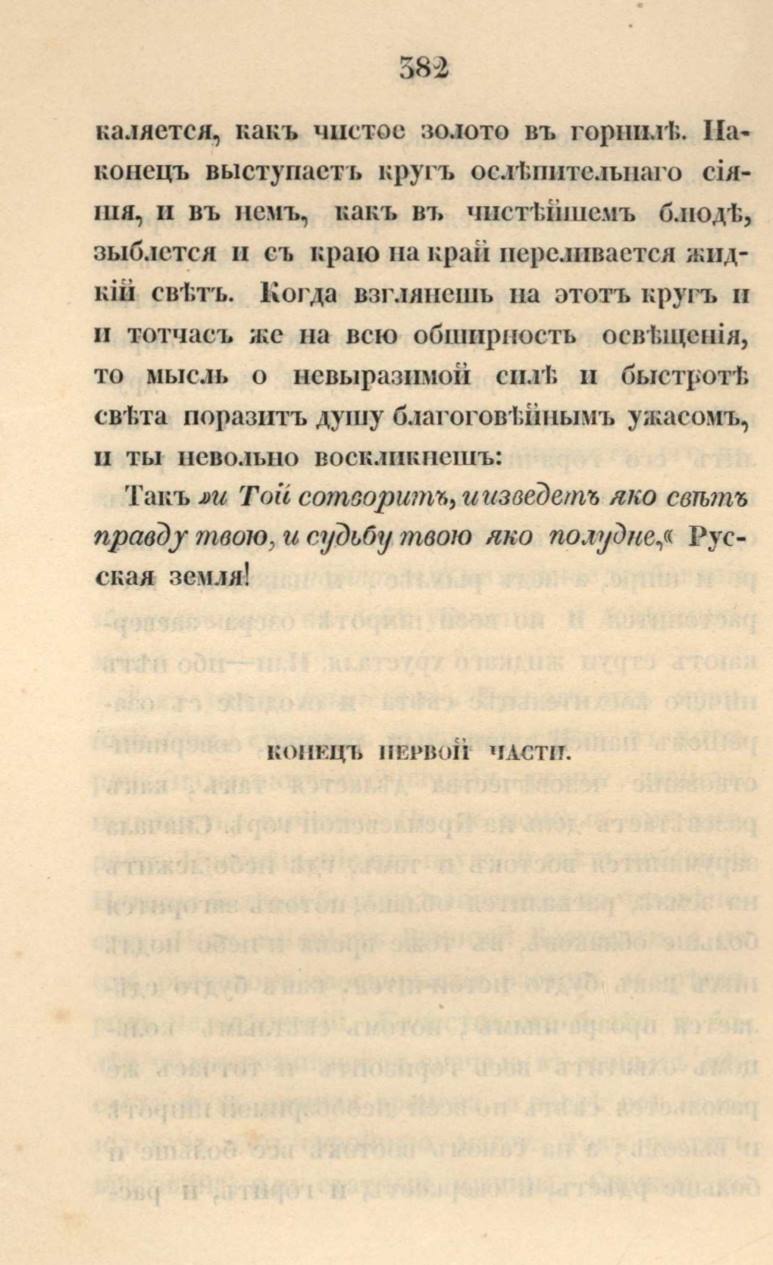 382

каляется, какъ чистое золото въ горнилѣ. Наконецъ выступаетъ кругъ ослѣпительнаго сіянія, и въ немъ, какъ въ чистѣйшемъ блюдѣ, зыблется и съ краю на край переливается жидкій свѣтъ. Когда взглянешь на этотъ кругъ и и тотчасъ же на всю обширность освѣщенія, то мысль о невыразимой силѣ и быстротѣ свѣта поразитъ душу благоговѣйнымъ ужасомъ, и ты невольно воскликнешь:

Такъ »и Той сотворитъ, и изведетъ яко свѣтъ правду твою, и судьбу твою яко полудне,« Русская земля!

КОНЕЦЪ ПЕРВОЙ ЧАСТИ.